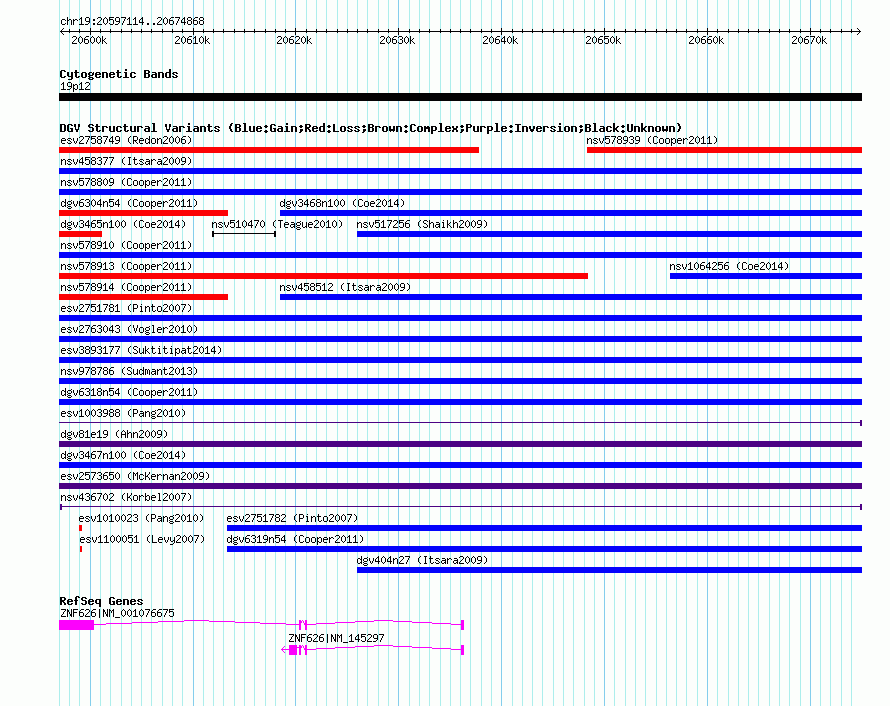 chr19:20597114..20674868

20600k 20610k 20620k 20630k 20640k 20650k 20660k 20670k

Cytogenetic Bands
19p12

DGV Structural Variants (Blue:Gain;Red:Loss;Brown:Complex;Purple:Inversion;Black:Unknown)
esv2758749 (Redon2006)
nsv578939 (Cooper2011)
nsv458377 (Itsara2009)
nsv578809 (Cooper2011)
dgv6304n54 (Cooper2011)
dgv3468n100 (Coe2014)
dgv3465n100 (Coe2014)
nsv510470 (Teague2010)
nsv517256 (Shaikh2009)
nsv578910 (Cooper2011)
nsv578913 (Cooper2011)
nsv1064256 (Coe2014)
nsv578914 (Cooper2011)
nsv458512 (Itsara2009)
esv2751781 (Pinto2007)
esv2763043 (Vogler2010)
esv3893177 (Suktitipat2014)
nsv978786 (Sudmant2013)
dgv6318n54 (Cooper2011)
esv1003988 (Pang2010)
dgv81e19 (Ahn2009)
dgv3467n100 (Coe2014)
esv2573650 (McKernan2009)
nsv436702 (Korbel2007)
esv1010023 (Pang2010)
esv2751782 (Pinto2007)
esv1100051 (Levy2007)
dgv6319n54 (Cooper2011)
dgv404n27 (Itsara2009)

RefSeq Genes
ZNF626|NM_001076675
ZNF626|NM_145297